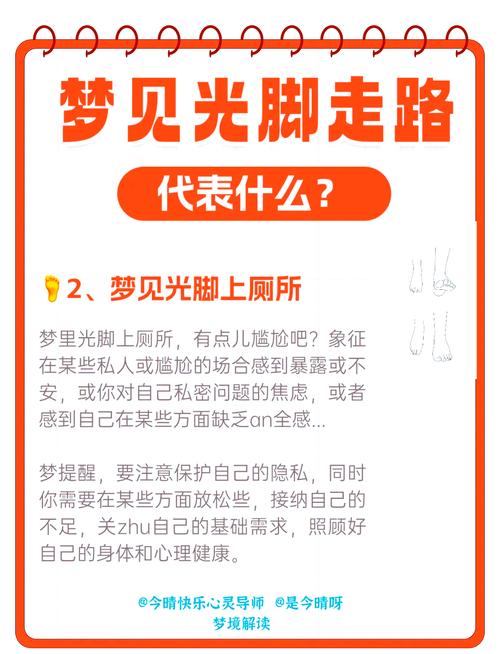 梦见光脚走路

代表什么？

2、梦见光脚上厕所

梦里光脚上厕所，有点儿尴尬吧？象征在某些私人或尴尬的场合感到暴露或不安，或你对自己私密问题的焦虑，或者感到自己在某些方面缺乏an全感...

梦提醒，要注意保护自己的隐私，同时你需要在某些方面放松些，接纳自己的不足，关zhu自己的基础需求，照顾好自己的身体和心理健康。

@今晴快乐心灵导师 @是今晴呀
梦境解读